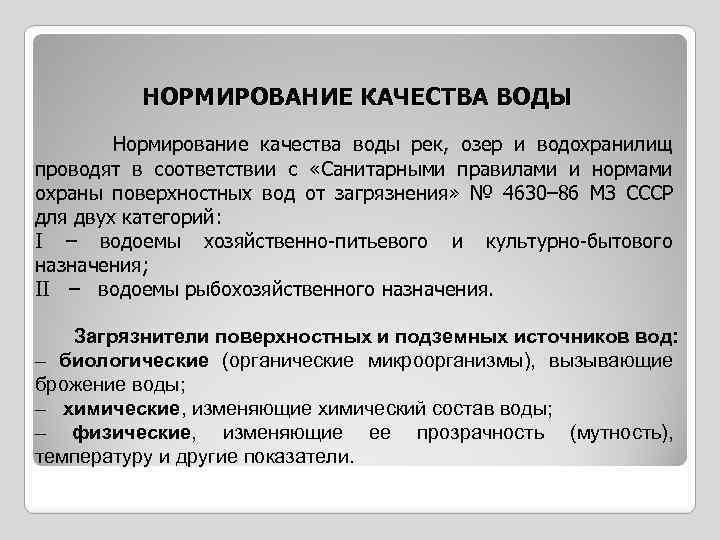 НОРМИРОВАНИЕ КАЧЕСТВА ВОДЫ

Нормирование качества воды рек, озер и водохранилищ проводят в соответствии с «Санитарными правилами и нормами охраны поверхностных вод от загрязнения» № 4630–86 МЗ СССР для двух категорий:
I – водоемы хозяйственно-питьевого и культурно-бытового назначения;
II – водоемы рыбохозяйственного назначения.

Загрязнители поверхностных и подземных источников вод:
– биологические (органические микроорганизмы), вызывающие брожение воды;
– химические, изменяющие химический состав воды;
– физические, изменяющие ее прозрачность (мутность), температуру и другие показатели.